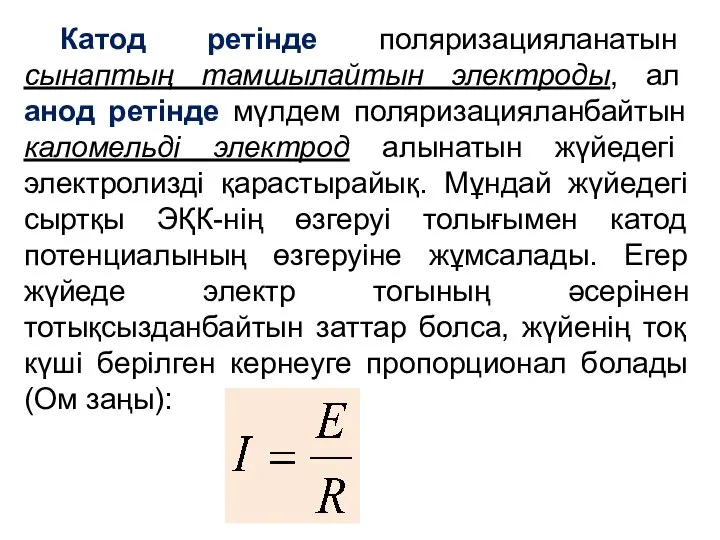 Катод ретінде поляризацияланатын сынаптың тамшылайтын электроды, ал анод ретінде мүлдем поляризацияланбайтын каломельді электрод алынатын жүйедегі электролизді қарастырайық. Мұндай жүйедегі сыртқы ЭҚК-нің өзгеруі толығымен катод потенциалының өзгеруіне жұмсалады. Егер жүйеде электр тогының әсерінен тотықсызданбайтын заттар болса, жүйенің тоқ күші берілген кернеуге пропорционал болады (Ом заңы):

$I = \frac{E}{R}$